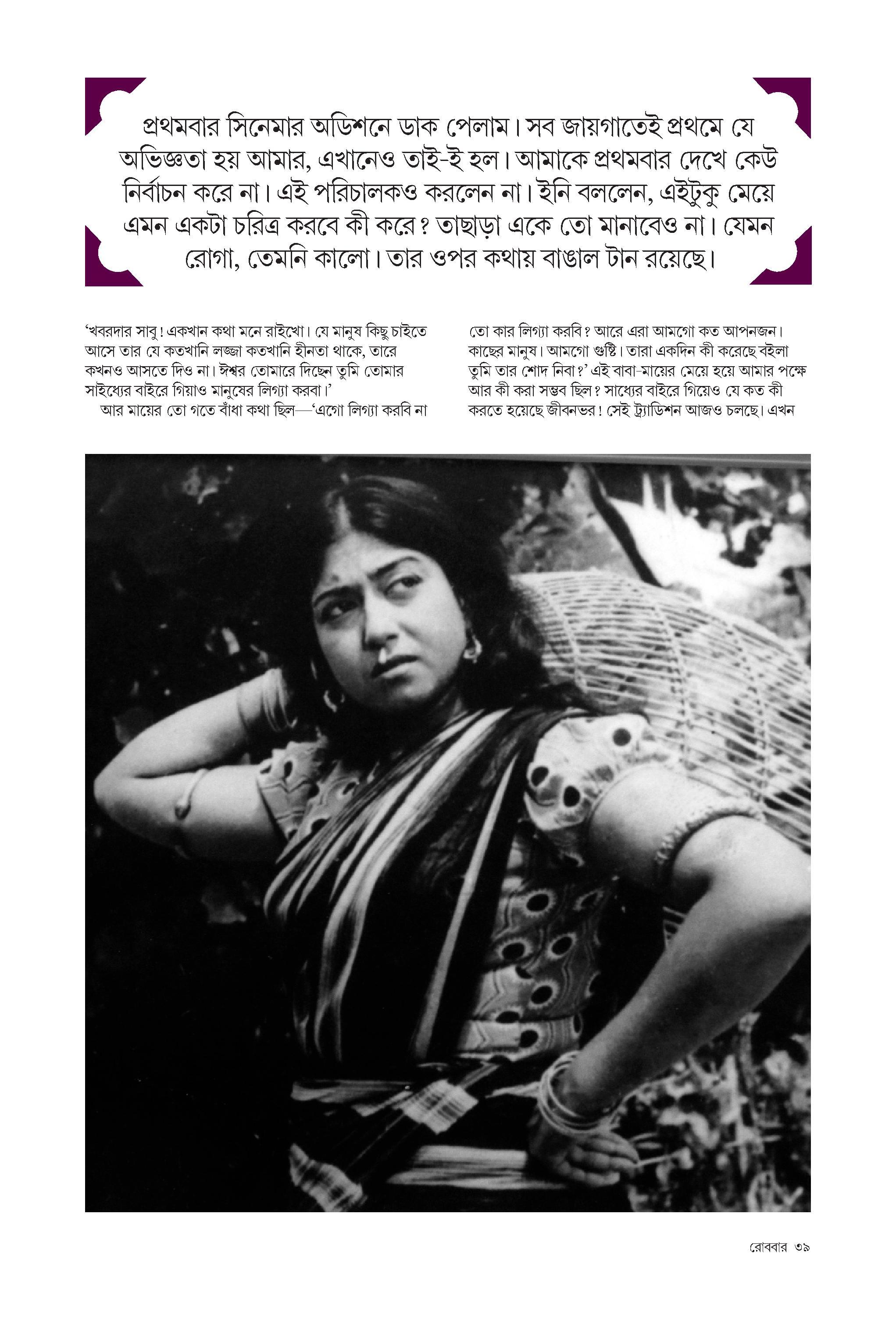 প্রথমবার সিনেমার অডিশনে ডাক পেলাম। সব জায়গাতেই প্রথমে যে অভিজ্ঞতা হয় আমার, এখানেও তাই-ই হল। আমাকে প্রথমবার দেখে কেউ নির্বাচন করে না। এই পরিচালকও করলেন না। ইনি বললেন, এইটুকু মেয়ে এমন একটা চরিত্র করবে কী করে? তাছাড়া একে তো মানাবেও না। যেমন রোগা, তেমনি কালো। তার ওপর কথায় বাঙাল টান রয়েছে।

'খবরদার সাবু! একখান কথা মনে রাইখো। যে মানুষ কিছু চাইতে আসে তার যে কতখানি লজ্জা কতখানি হীনতা থাকে, তারে কখনও আসতে দিও না। ঈশ্বর তোমারে দিছেন তুমি তোমার সাইধ্যের বাইরে গিয়াও মানুষের লিগ্যা করবা।'

আর মায়ের তো গতে বাঁধা কথা ছিল—'এগো লিগ্যা করবি না তো কার লিগ্যা করবি? আরে এরা আমগো কত আপনজন। কাছের মানুষ। আমগো গুষ্টি। তারা একদিন কী করেছে বইলা তুমি তার শোদ নিবা?' এই বাবা-মায়ের মেয়ে হয়ে আমার পক্ষে আর কী করা সম্ভব ছিল? সাধ্যের বাইরে গিয়েও যে কত কী করতে হয়েছে জীবনভর! সেই ট্র্যাডিশন আজও চলছে। এখন

রোববার ৩৯